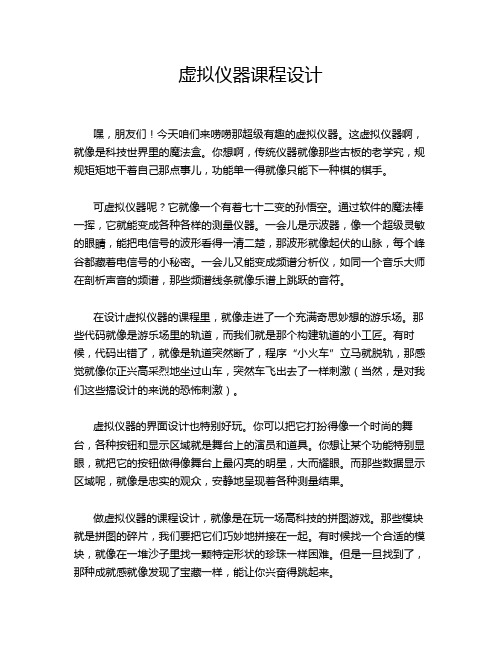 虚拟仪器课程设计

嘿，朋友们！今天咱们来唠唠那超级有趣的虚拟仪器。这虚拟仪器啊，就像是科技世界里的魔法盒。你想啊，传统仪器就像那些古板的老学究，规规矩矩地干着自己那点事儿，功能单一得就像只能下一种棋的棋手。

可虚拟仪器呢？它就像一个有着七十二变的孙悟空。通过软件的魔法棒一挥，它就能变成各种各样的测量仪器。一会儿是示波器，像一个超级灵敏的眼睛，能把电信号的波形看得一清二楚，那波形就像起伏的山脉，每个峰谷都藏着电信号的小秘密。一会儿又能变成频谱分析仪，如同一个音乐大师在剖析声音的频谱，那些频谱线条就像乐谱上跳跃的音符。

在设计虚拟仪器的课程里，就像走进了一个充满奇思妙想的游乐场。那些代码就像是游乐场里的轨道，而我们就是那个构建轨道的小工匠。有时候，代码出错了，就像是轨道突然断了，程序“小火车”立马就脱轨，那感觉就像你正兴高采烈地坐过山车，突然车飞出去了一样刺激（当然，是对我们这些搞设计的来说的恐怖刺激）。

虚拟仪器的界面设计也特别好玩。你可以把它打扮得像一个时尚的舞台，各种按钮和显示区域就是舞台上的演员和道具。你想让某个功能特别显眼，就把它的按钮做得像舞台上最闪亮的明星，大而耀眼。而那些数据显示区域呢，就像是忠实的观众，安静地呈现着各种测量结果。

做虚拟仪器的课程设计，就像是在玩一场高科技的拼图游戏。那些模块就是拼图的碎片，我们要把它们巧妙地拼接在一起。有时候找一个合适的模块，就像在一堆沙子里找一颗特定形状的珍珠一样困难。但是一旦找到了，那种成就感就像发现了宝藏一样，能让你兴奋得跳起来。